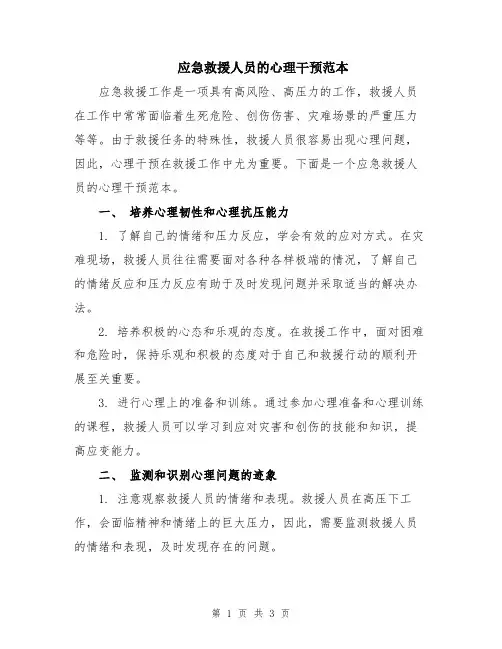 应急救援人员的心理干预范本

应急救援工作是一项具有高风险、高压力的工作，救援人员在工作中常常面临着生死危险、创伤伤害、灾难场景的严重压力等等。由于救援任务的特殊性，救援人员很容易出现心理问题，因此，心理干预在救援工作中尤为重要。下面是一个应急救援人员的心理干预范本。

一、 培养心理韧性和心理抗压能力

1. 了解自己的情绪和压力反应，学会有效的应对方式。在灾难现场，救援人员往往需要面对各种各样极端的情况，了解自己的情绪反应和压力反应有助于及时发现问题并采取适当的解决办法。

2. 培养积极的心态和乐观的态度。在救援工作中，面对困难和危险时，保持乐观和积极的态度对于自己和救援行动的顺利开展至关重要。

3. 进行心理上的准备和训练。通过参加心理准备和心理训练的课程，救援人员可以学习到应对灾害和创伤的技能和知识，提高应变能力。

二、 监测和识别心理问题的迹象

1. 注意观察救援人员的情绪和表现。救援人员在高压下工作，会面临精神和情绪上的巨大压力，因此，需要监测救援人员的情绪和表现，及时发现存在的问题。

第 1 页 共 3 页